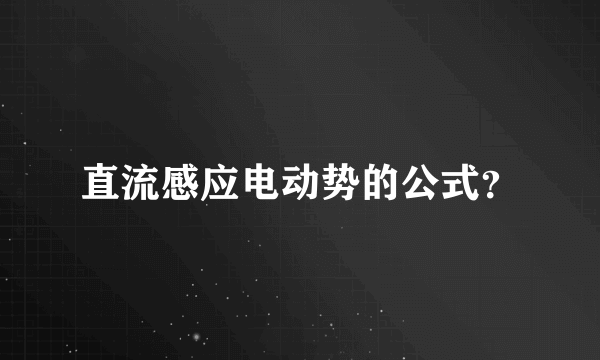 直流感应电动势的公式?